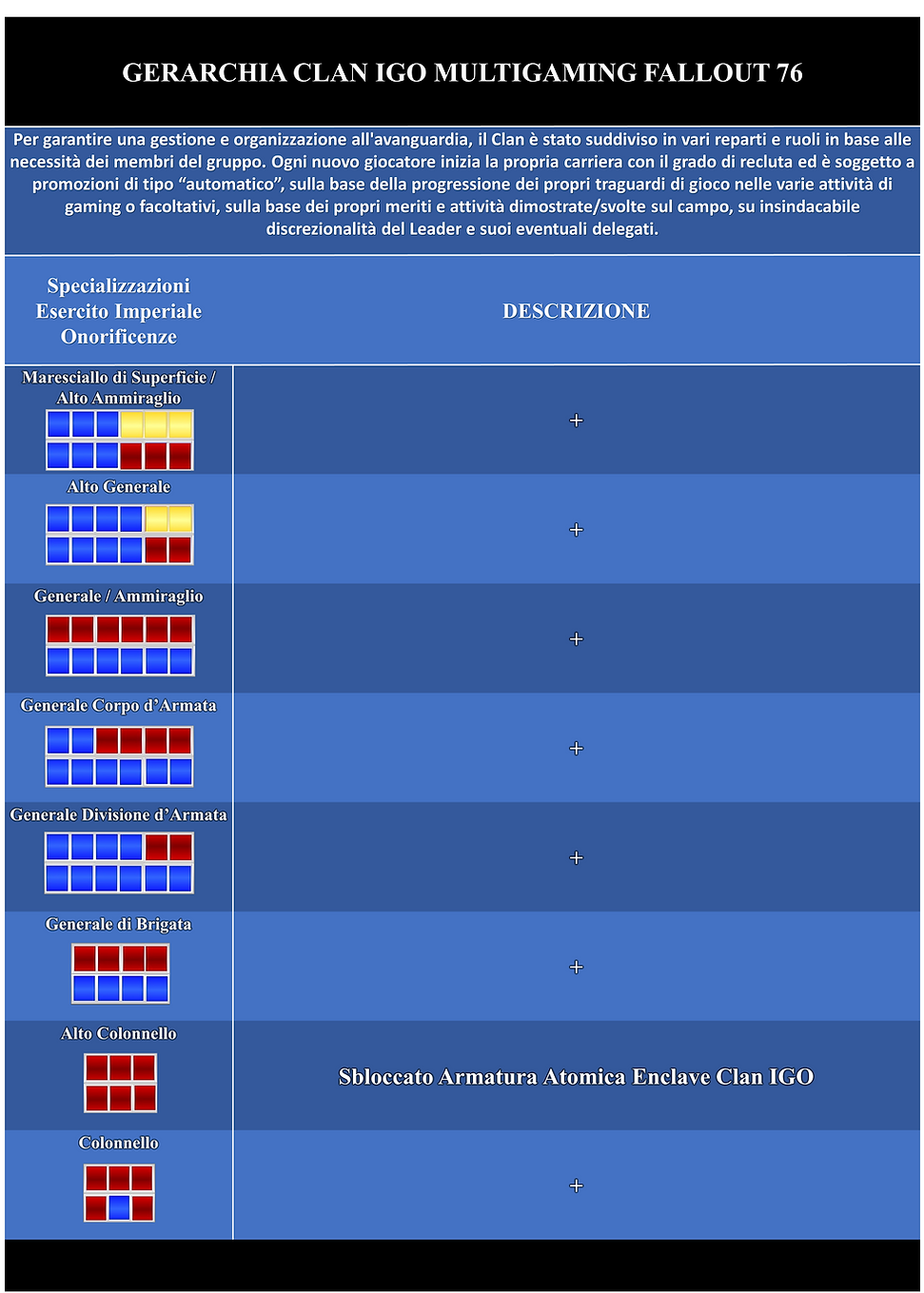 GERARCHIA CLAN IGO MULTIGAMING FALLOUT 76

Per garantire una gestione e organizzazione all'avanguardia, il Clan è stato suddiviso in vari reparti e ruoli in base alle necessità dei membri del gruppo. Ogni nuovo giocatore inizia la propria carriera con il grado di recluta ed è soggetto a promozioni di tipo "automatico", sulla base della progressione dei propri traguardi di gioco nelle varie attività di gaming o facoltativi, sulla base dei propri meriti e attività dimostrate/svolte sul campo, su insindacabile discrezionalità del Leader e suoi eventuali delegati.

| Specializzazioni Esercito Imperiale Onorificenze | DESCRIZIONE |
|---|---|
| Maresciallo di Superficie / Alto Ammiraglio | + |
| Alto Generale | + |
| Generale / Ammiraglio | + |
| Generale Corpo d'Armata | + |
| Generale Divisione d'Armata | + |
| Generale di Brigata | + |
| Alto Colonnello | Sbloccato Armatura Atomica Enclave Clan IGO |
| Colonnello | + |